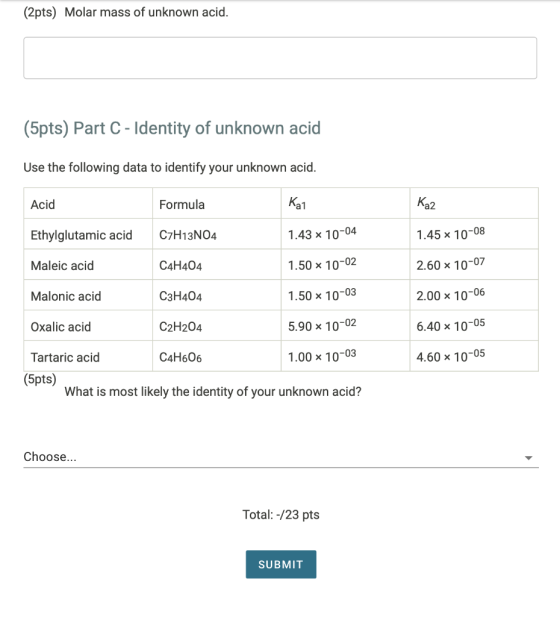 (2pts) Molar mass of unknown acid.

(5pts) Part C - Identity of unknown acid

Use the following data to identify your unknown acid.

| Acid | Formula | $K_{a1}$ | $K_{a2}$ |
|---|---|---|---|
| Ethylglutamic acid | $C_7H_{13}NO_4$ | $1.43 \times 10^{-04}$ | $1.45 \times 10^{-08}$ |
| Maleic acid | $C_4H_4O_4$ | $1.50 \times 10^{-02}$ | $2.60 \times 10^{-07}$ |
| Malonic acid | $C_3H_4O_4$ | $1.50 \times 10^{-03}$ | $2.00 \times 10^{-06}$ |
| Oxalic acid | $C_2H_2O_4$ | $5.90 \times 10^{-02}$ | $6.40 \times 10^{-05}$ |
| Tartaric acid | $C_4H_6O_6$ | $1.00 \times 10^{-03}$ | $4.60 \times 10^{-05}$ |

(5pts)
What is most likely the identity of your unknown acid?

Choose...

Total: -/23 pts

SUBMIT